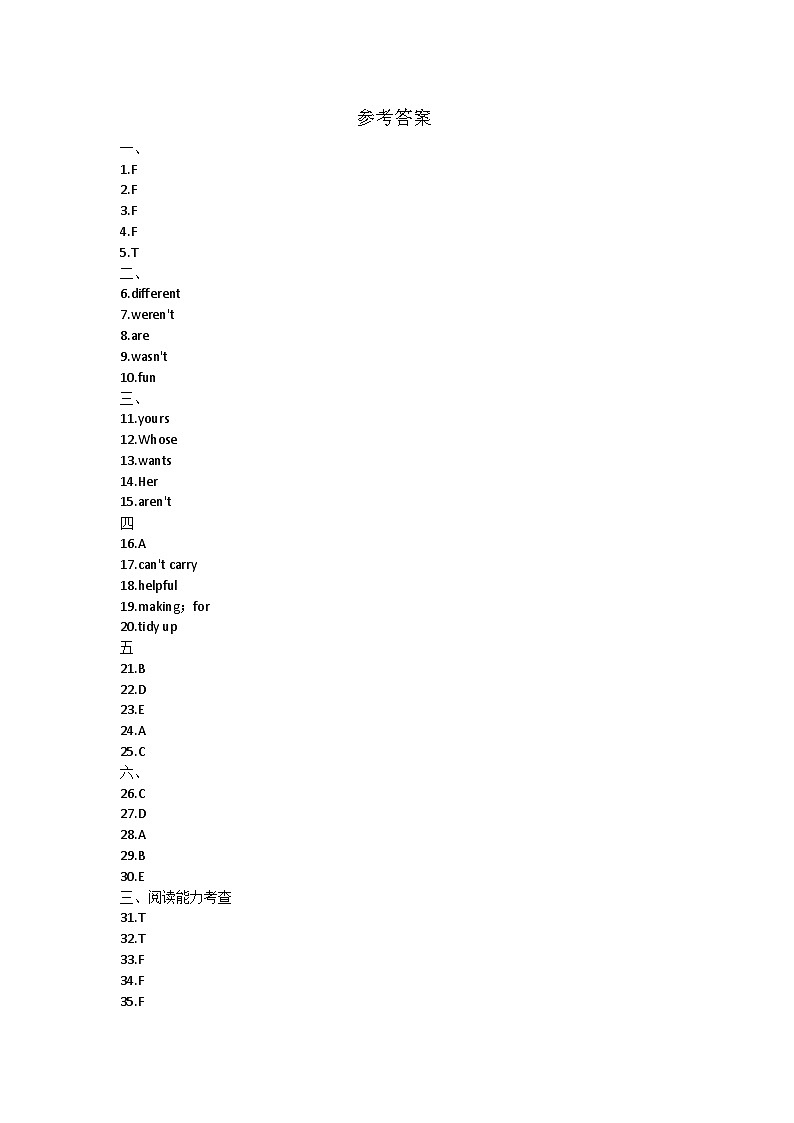 参考答案

一、

1.F

2.F

3.F

4.F

5.T

二、

6.different

7.weren't

8.are

9.wasn't

10.fun

三、

11.yours

12.Whose

13.wants

14.Her

15.aren't

四

16.A

17.can't carry

18.helpful

19.making；for

20.tidy up

五

21.B

22.D

23.E

24.A

25.C

六、

26.C

27.D

28.A

29.B

30.E

三、阅读能力考查

31.T

32.T

33.F

34.F

35.F